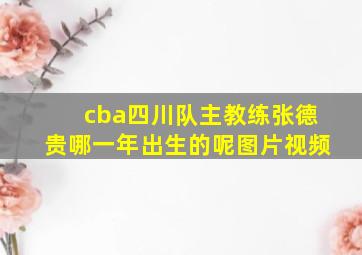 cba四川队主教练张德贵哪一年出生的呢图片视频